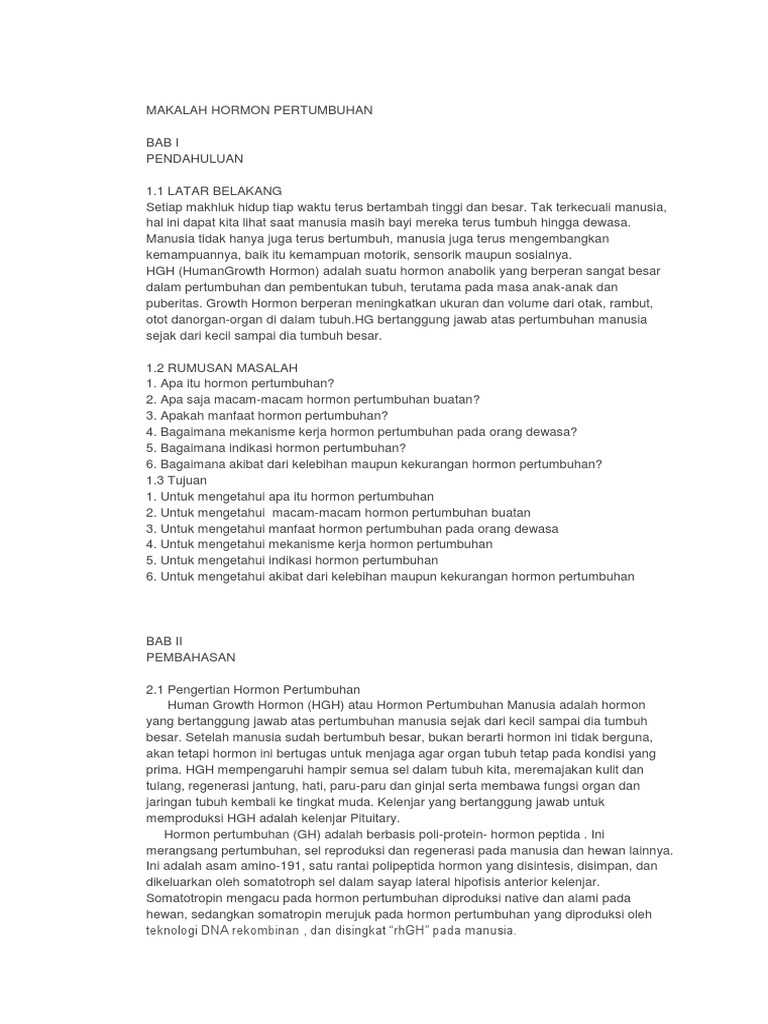 MAKALAH HORMON PERTUMBUHAN

BAB I
PENDAHULUAN

1.1 LATAR BELAKANG
Setiap makhluk hidup tiap waktu terus bertambah tinggi dan besar. Tak terkecuali manusia, hal ini dapat kita lihat saat manusia masih bayi mereka terus tumbuh hingga dewasa. Manusia tidak hanya juga terus bertumbuh, manusia juga terus mengembangkan kemampuannya, baik itu kemampuan motorik, sensorik maupun sosialnya.
HGH (HumanGrowth Hormon) adalah suatu hormon anabolik yang berperan sangat besar dalam pertumbuhan dan pembentukan tubuh, terutama pada masa anak-anak dan puberitas. Growth Hormon berperan meningkatkan ukuran dan volume dari otak, rambut, otot danorgan-organ di dalam tubuh.HG bertanggung jawab atas pertumbuhan manusia sejak dari kecil sampai dia tumbuh besar.

1.2 RUMUSAN MASALAH
1. Apa itu hormon pertumbuhan?
2. Apa saja macam-macam hormon pertumbuhan buatan?
3. Apakah manfaat hormon pertumbuhan?
4. Bagaimana mekanisme kerja hormon pertumbuhan pada orang dewasa?
5. Bagaimana indikasi hormon pertumbuhan?
6. Bagaimana akibat dari kelebihan maupun kekurangan hormon pertumbuhan?
1.3 Tujuan
1. Untuk mengetahui apa itu hormon pertumbuhan
2. Untuk mengetahui macam-macam hormon pertumbuhan buatan
3. Untuk mengetahui manfaat hormon pertumbuhan pada orang dewasa
4. Untuk mengetahui mekanisme kerja hormon pertumbuhan
5. Untuk mengetahui indikasi hormon pertumbuhan
6. Untuk mengetahui akibat dari kelebihan maupun kekurangan hormon pertumbuhan

BAB II
PEMBAHASAN

2.1 Pengertian Hormon Pertumbuhan
Human Growth Hormon (HGH) atau Hormon Pertumbuhan Manusia adalah hormon yang bertanggung jawab atas pertumbuhan manusia sejak dari kecil sampai dia tumbuh besar. Setelah manusia sudah bertumbuh besar, bukan berarti hormon ini tidak berguna, akan tetapi hormon ini bertugas untuk menjaga agar organ tubuh tetap pada kondisi yang prima. HGH mempengaruhi hampir semua sel dalam tubuh kita, meremajakan kulit dan tulang, regenerasi jantung, hati, paru-paru dan ginjal serta membawa fungsi organ dan jaringan tubuh kembali ke tingkat muda. Kelenjar yang bertanggung jawab untuk memproduksi HGH adalah kelenjar Pituitary.
Hormon pertumbuhan (GH) adalah berbasis poli-protein- hormon peptida . Ini merangsang pertumbuhan, sel reproduksi dan regenerasi pada manusia dan hewan lainnya. Ini adalah asam amino-191, satu rantai polipeptida hormon yang disintesis, disimpan, dan dikeluarkan oleh somatotroph sel dalam sayap lateral hipofisis anterior kelenjar. Somatotropin mengacu pada hormon pertumbuhan diproduksi native dan alami pada hewan, sedangkan somatropin merujuk pada hormon pertumbuhan yang diproduksi oleh teknologi DNA rekombinan , dan disingkat “rhGH” pada manusia.